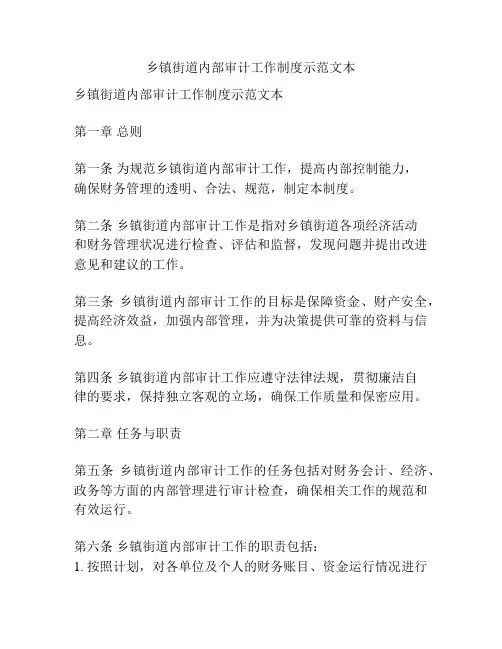 乡镇街道内部审计工作制度示范文本

乡镇街道内部审计工作制度示范文本

第一章 总则

第一条 为规范乡镇街道内部审计工作，提高内部控制能力，确保财务管理的透明、合法、规范，制定本制度。

第二条 乡镇街道内部审计工作是指对乡镇街道各项经济活动和财务管理状况进行检查、评估和监督，发现问题并提出改进意见和建议的工作。

第三条 乡镇街道内部审计工作的目标是保障资金、财产安全，提高经济效益，加强内部管理，并为决策提供可靠的资料与信息。

第四条 乡镇街道内部审计工作应遵守法律法规，贯彻廉洁自律的要求，保持独立客观的立场，确保工作质量和保密应用。

第二章 任务与职责

第五条 乡镇街道内部审计工作的任务包括对财务会计、经济、政务等方面的内部管理进行审计检查，确保相关工作的规范和有效运行。

第六条 乡镇街道内部审计工作的职责包括：
1. 按照计划，对各单位及个人的财务账目、资金运行情况进行